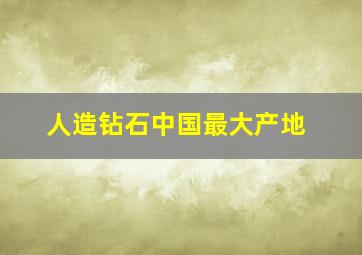 人造钻石中国最大产地